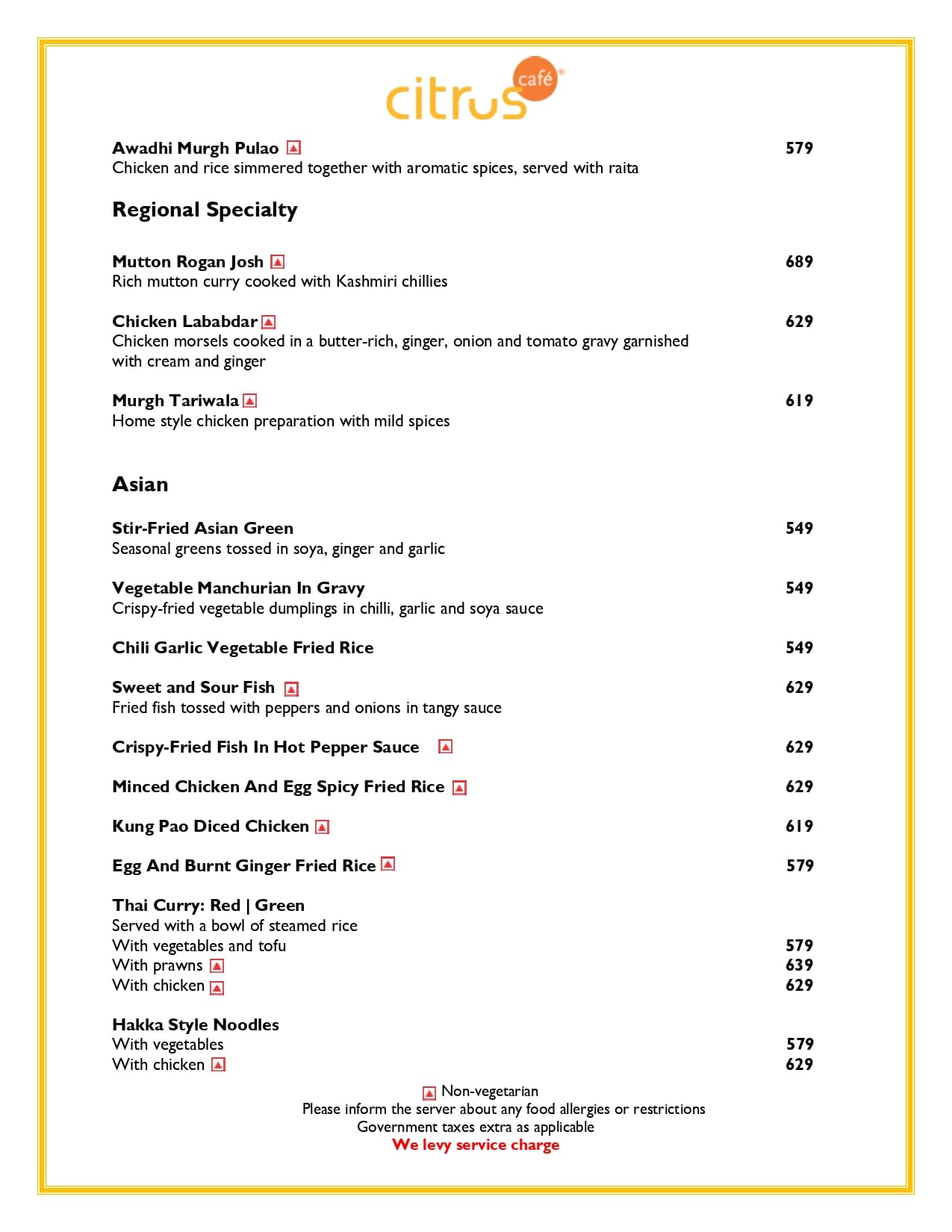 citrus café

Awadhi Murgh Pulao 579
Chicken and rice simmered together with aromatic spices, served with raita

Regional Specialty

Mutton Rogan Josh 689
Rich mutton curry cooked with Kashmiri chillies

Chicken Lababdar 629
Chicken morsels cooked in a butter-rich, ginger, onion and tomato gravy garnished with cream and ginger

Murgh Tariwala 619
Home style chicken preparation with mild spices

Asian

Stir-Fried Asian Green 549
Seasonal greens tossed in soya, ginger and garlic

Vegetable Manchurian In Gravy 549
Crispy-fried vegetable dumplings in chilli, garlic and soya sauce

Chili Garlic Vegetable Fried Rice 549

Sweet and Sour Fish 629
Fried fish tossed with peppers and onions in tangy sauce

Crispy-Fried Fish In Hot Pepper Sauce 629

Minced Chicken And Egg Spicy Fried Rice 629

Kung Pao Diced Chicken 619

Egg And Burnt Ginger Fried Rice 579

Thai Curry: Red | Green
Served with a bowl of steamed rice
With vegetables and tofu 579
With prawns 639
With chicken 629

Hakka Style Noodles
With vegetables 579
With chicken 629

Non-vegetarian
Please inform the server about any food allergies or restrictions
Government taxes extra as applicable
We levy service charge